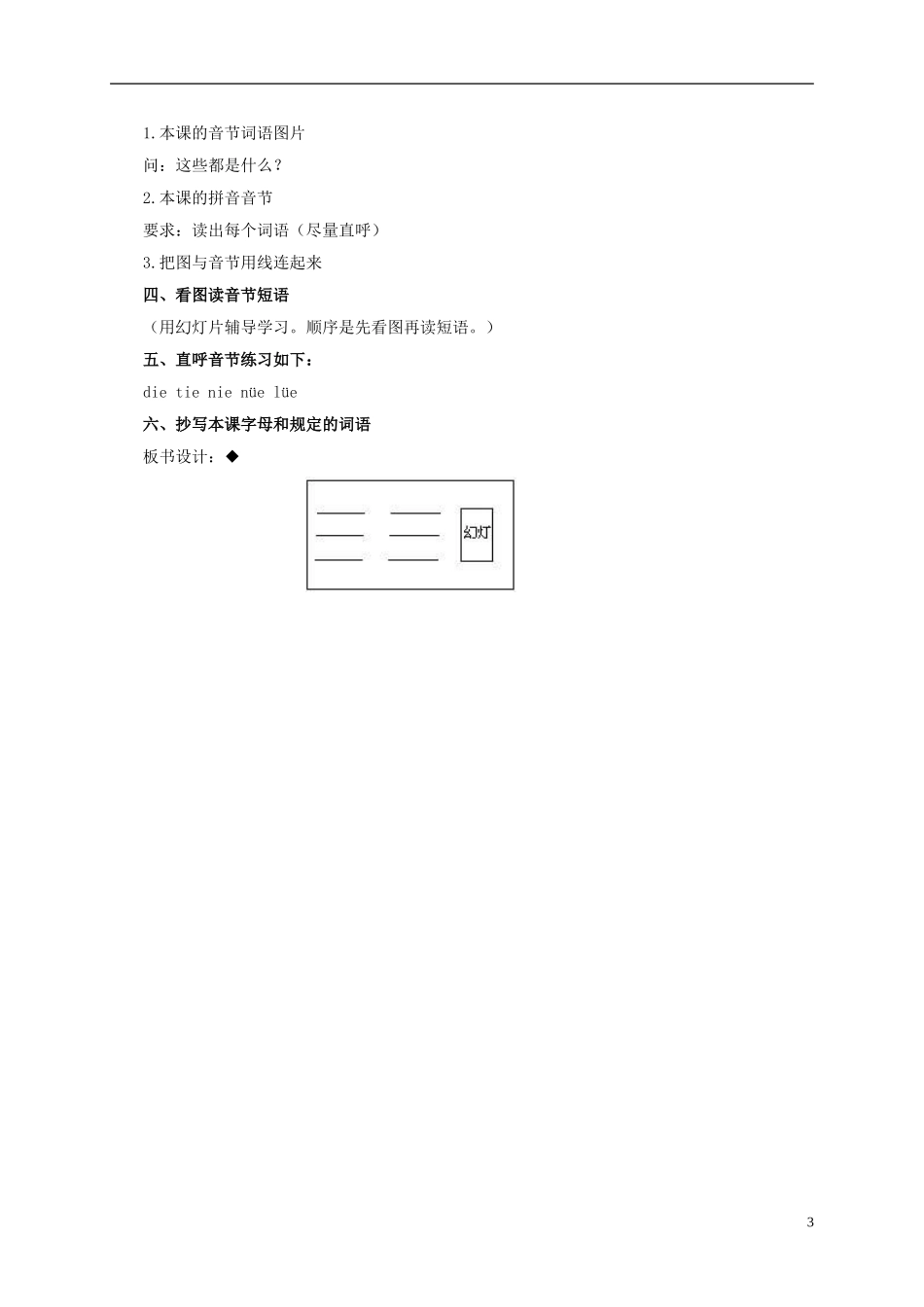 1.本课的音节词语图片

问：这些都是什么？

2.本课的拼音音节

要求：读出每个词语（尽量直呼）

3.把图与音节用线连起来

四、看图读音节短语

（用幻灯片辅导学习。顺序是先看图再读短语。）

五、直呼音节练习如下：

die tie nie nüe lüe

六、抄写本课字母和规定的词语

板书设计：◆

幻灯

3